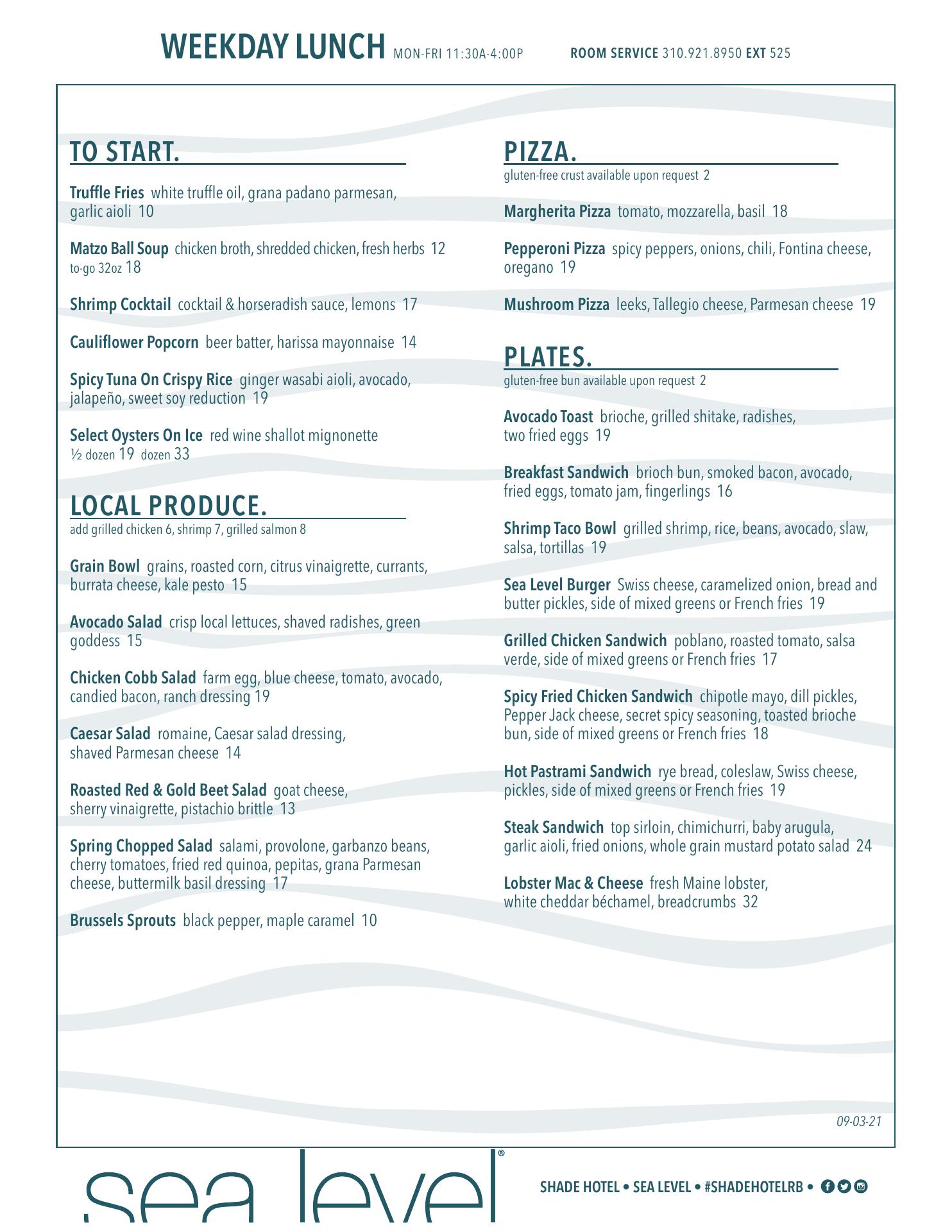 WEEKDAY LUNCH MON-FRI 11:30A-4:00P ROOM SERVICE 310.921.8950 EXT 525

TO START.

Truffle Fries white truffle oil, grana padano parmesan, garlic aioli 10

Matzo Ball Soup chicken broth, shredded chicken, fresh herbs 12
to-go 32oz 18

Shrimp Cocktail cocktail & horseradish sauce, lemons 17

Cauliflower Popcorn beer batter, harissa mayonnaise 14

Spicy Tuna On Crispy Rice ginger wasabi aioli, avocado, jalapeño, sweet soy reduction 19

Select Oysters On Ice red wine shallot mignonette
½ dozen 19 dozen 33

LOCAL PRODUCE.
add grilled chicken 6, shrimp 7, grilled salmon 8

Grain Bowl grains, roasted corn, citrus vinaigrette, currants, burrata cheese, kale pesto 15

Avocado Salad crisp local lettuces, shaved radishes, green goddess 15

Chicken Cobb Salad farm egg, blue cheese, tomato, avocado, candied bacon, ranch dressing 19

Caesar Salad romaine, Caesar salad dressing, shaved Parmesan cheese 14

Roasted Red & Gold Beet Salad goat cheese, sherry vinaigrette, pistachio brittle 13

Spring Chopped Salad salami, provolone, garbanzo beans, cherry tomatoes, fried red quinoa, pepitas, grana Parmesan cheese, buttermilk basil dressing 17

Brussels Sprouts black pepper, maple caramel 10

PIZZA.
gluten-free crust available upon request 2

Margherita Pizza tomato, mozzarella, basil 18

Pepperoni Pizza spicy peppers, onions, chili, Fontina cheese, oregano 19

Mushroom Pizza leeks, Tallegio cheese, Parmesan cheese 19

PLATES.
gluten-free bun available upon request 2

Avocado Toast brioche, grilled shitake, radishes, two fried eggs 19

Breakfast Sandwich brioch bun, smoked bacon, avocado, fried eggs, tomato jam, fingerlings 16

Shrimp Taco Bowl grilled shrimp, rice, beans, avocado, slaw, salsa, tortillas 19

Sea Level Burger Swiss cheese, caramelized onion, bread and butter pickles, side of mixed greens or French fries 19

Grilled Chicken Sandwich poblano, roasted tomato, salsa verde, side of mixed greens or French fries 17

Spicy Fried Chicken Sandwich chipotle mayo, dill pickles, Pepper Jack cheese, secret spicy seasoning, toasted brioche bun, side of mixed greens or French fries 18

Hot Pastrami Sandwich rye bread, coleslaw, Swiss cheese, pickles, side of mixed greens or French fries 19

Steak Sandwich top sirloin, chimichurri, baby arugula, garlic aioli, fried onions, whole grain mustard potato salad 24

Lobster Mac & Cheese fresh Maine lobster, white cheddar béchamel, breadcrumbs 32

09-03-21

sea level®

SHADE HOTEL • SEA LEVEL • #SHADEHOTELRB •